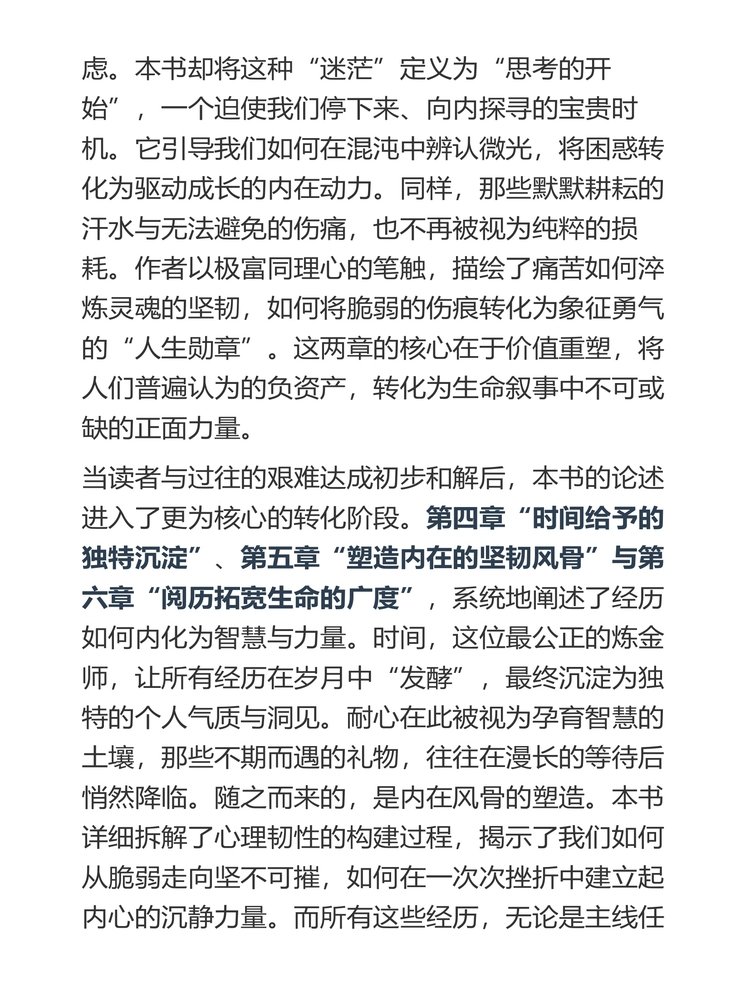 虑。本书却将这种“迷茫”定义为“思考的开始”，一个迫使我们停下来、向内探寻的宝贵时机。它引导我们如何在混沌中辨认微光，将困惑转化为驱动成长的内在动力。同样，那些默默耕耘的汗水与无法避免的伤痛，也不再被视为纯粹的损耗。作者以极富同理心的笔触，描绘了痛苦如何淬炼灵魂的坚韧，如何将脆弱的伤痕转化为象征勇气的“人生勋章”。这两章的核心在于价值重塑，将人们普遍认为的负资产，转化为生命叙事中不可或缺的正面力量。

当读者与过往的艰难达成初步和解后，本书的论述进入了更为核心的转化阶段。第四章“时间给予的独特沉淀”、第五章“塑造内在的坚韧风骨”与第六章“阅历拓宽生命的广度”，系统地阐述了经历如何内化为智慧与力量。时间，这位最公正的炼金师，让所有经历在岁月中“发酵”，最终沉淀为独特的个人气质与洞见。耐心在此被视为孕育智慧的土壤，那些不期而遇的礼物，往往在漫长的等待后悄然降临。随之而来的，是内在风骨的塑造。本书详细拆解了心理韧性的构建过程，揭示了我们如何从脆弱走向坚不可摧，如何在一次次挫折中建立起内心的沉静力量。而所有这些经历，无论是主线任